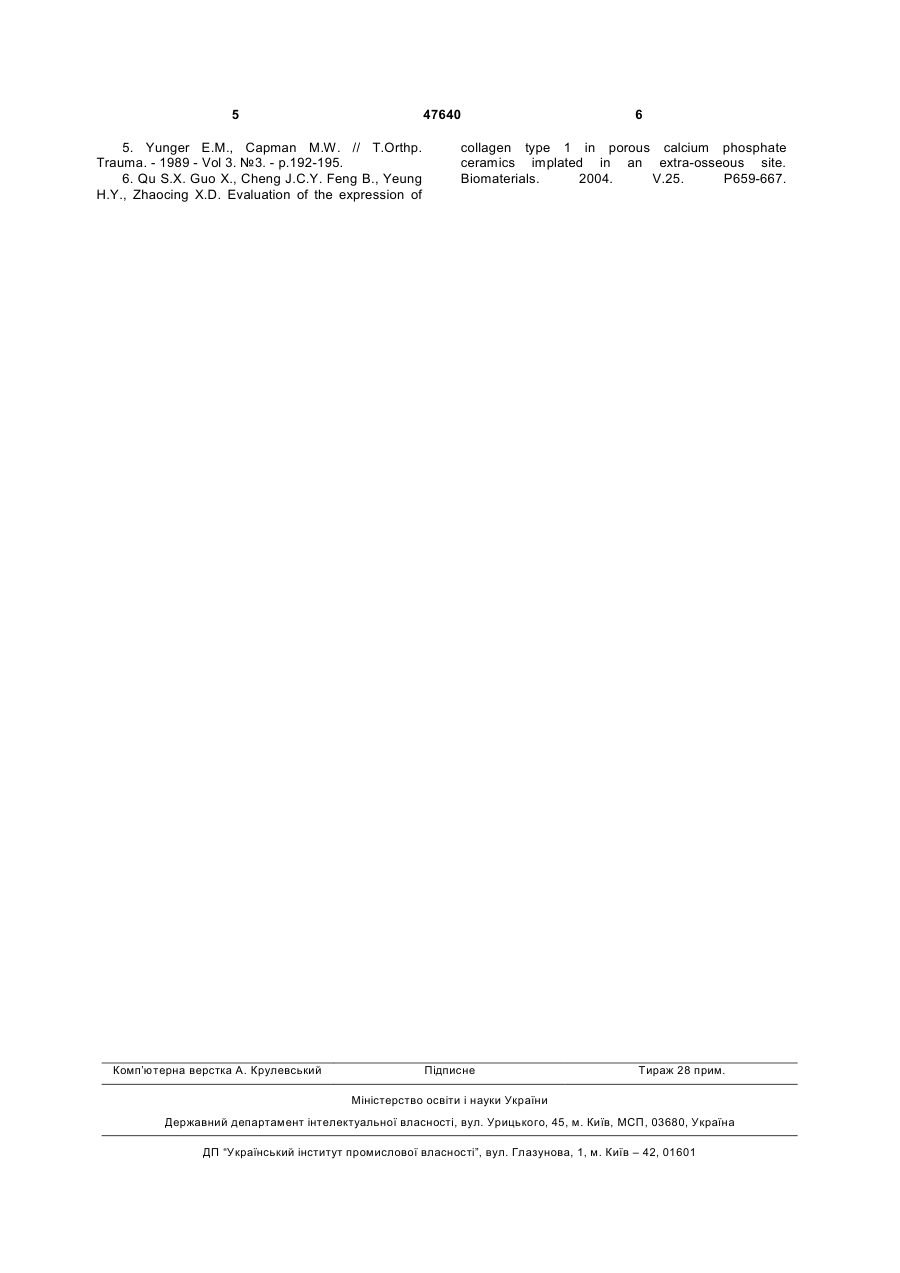 5 47640 6

5. Yunger E.M., Capman M.W. // T.Orthp. Trauma. - 1989 - Vol 3. №3. - p.192-195.

6. Qu S.X. Guo X., Cheng J.C.Y. Feng B., Yeung H.Y., Zhaocing X.D. Evaluation of the expression of collagen type 1 in porous calcium phosphate ceramics implated in an extra-osseous site. Biomaterials. 2004. V.25. P659-667.

Комп'ютерна верстка А. Крулевський Підписне Тираж 28 прим.

Міністерство освіти і науки України

Державний департамент інтелектуальної власності, вул. Урицького, 45, м. Київ, МСП, 03680, Україна

ДП "Український інститут промислової власності", вул. Глазунова, 1, м. Київ – 42, 01601